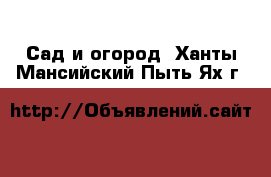 Сад и огород  Ханты Мансийский Пыть Ях г

http://Объявлений.сайт